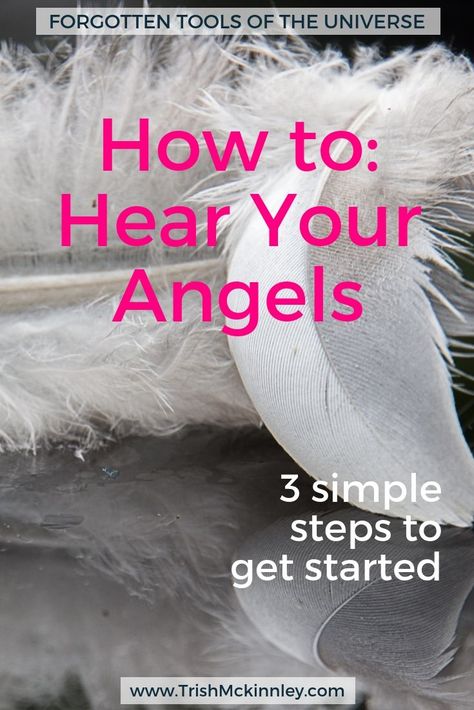 FORGOTTEN TOOLS OF THE UNIVERSE

How to:
Hear Your
Angels

3 simple
steps to
get started

www.TrishMckinnley.com